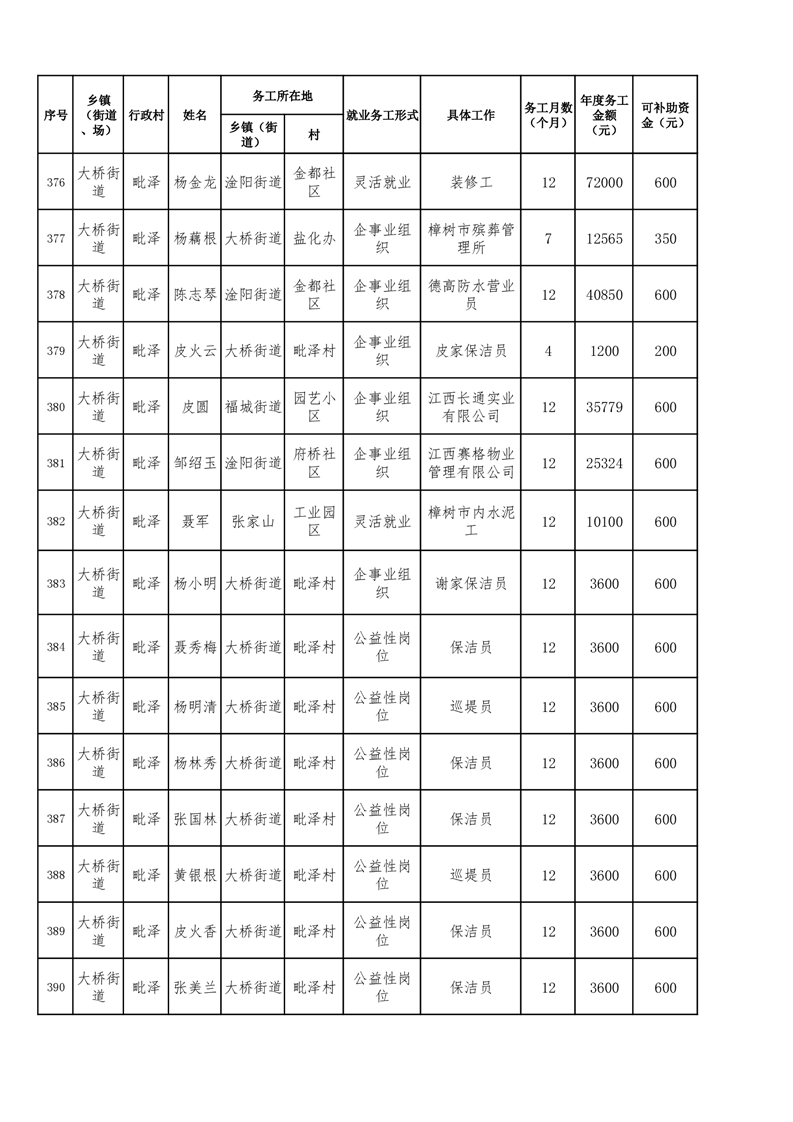 | 序号 | 乡镇（街道、场） | 行政村 | 姓名 | 务工所在地 乡镇（街道） | 务工所在地 村 | 就业务工形式 | 具体工作 | 务工月数（个月） | 年度务工金额（元） | 可补助资金（元） |
|---|---|---|---|---|---|---|---|---|---|---|
| 376 | 大桥街道 | 毗泽 | 杨金龙 | 淦阳街道 | 金都社区 | 灵活就业 | 装修工 | 12 | 72000 | 600 |
| 377 | 大桥街道 | 毗泽 | 杨藕根 | 大桥街道 | 盐化办 | 企事业组织 | 樟树市殡葬管理所 | 7 | 12565 | 350 |
| 378 | 大桥街道 | 毗泽 | 陈志琴 | 淦阳街道 | 金都社区 | 企事业组织 | 德高防水营业员 | 12 | 40850 | 600 |
| 379 | 大桥街道 | 毗泽 | 皮火云 | 大桥街道 | 毗泽村 | 企事业组织 | 皮家保洁员 | 4 | 1200 | 200 |
| 380 | 大桥街道 | 毗泽 | 皮圆 | 福城街道 | 园艺小区 | 企事业组织 | 江西长通实业有限公司 | 12 | 35779 | 600 |
| 381 | 大桥街道 | 毗泽 | 邹绍玉 | 淦阳街道 | 府桥社区 | 企事业组织 | 江西赛格物业管理有限公司 | 12 | 25324 | 600 |
| 382 | 大桥街道 | 毗泽 | 聂军 | 张家山 | 工业园区 | 灵活就业 | 樟树市内水泥工 | 12 | 10100 | 600 |
| 383 | 大桥街道 | 毗泽 | 杨小明 | 大桥街道 | 毗泽村 | 企事业组织 | 谢家保洁员 | 12 | 3600 | 600 |
| 384 | 大桥街道 | 毗泽 | 聂秀梅 | 大桥街道 | 毗泽村 | 公益性岗位 | 保洁员 | 12 | 3600 | 600 |
| 385 | 大桥街道 | 毗泽 | 杨明清 | 大桥街道 | 毗泽村 | 公益性岗位 | 巡堤员 | 12 | 3600 | 600 |
| 386 | 大桥街道 | 毗泽 | 杨林秀 | 大桥街道 | 毗泽村 | 公益性岗位 | 保洁员 | 12 | 3600 | 600 |
| 387 | 大桥街道 | 毗泽 | 张国林 | 大桥街道 | 毗泽村 | 公益性岗位 | 保洁员 | 12 | 3600 | 600 |
| 388 | 大桥街道 | 毗泽 | 黄银根 | 大桥街道 | 毗泽村 | 公益性岗位 | 巡堤员 | 12 | 3600 | 600 |
| 389 | 大桥街道 | 毗泽 | 皮火香 | 大桥街道 | 毗泽村 | 公益性岗位 | 保洁员 | 12 | 3600 | 600 |
| 390 | 大桥街道 | 毗泽 | 张美兰 | 大桥街道 | 毗泽村 | 公益性岗位 | 保洁员 | 12 | 3600 | 600 |